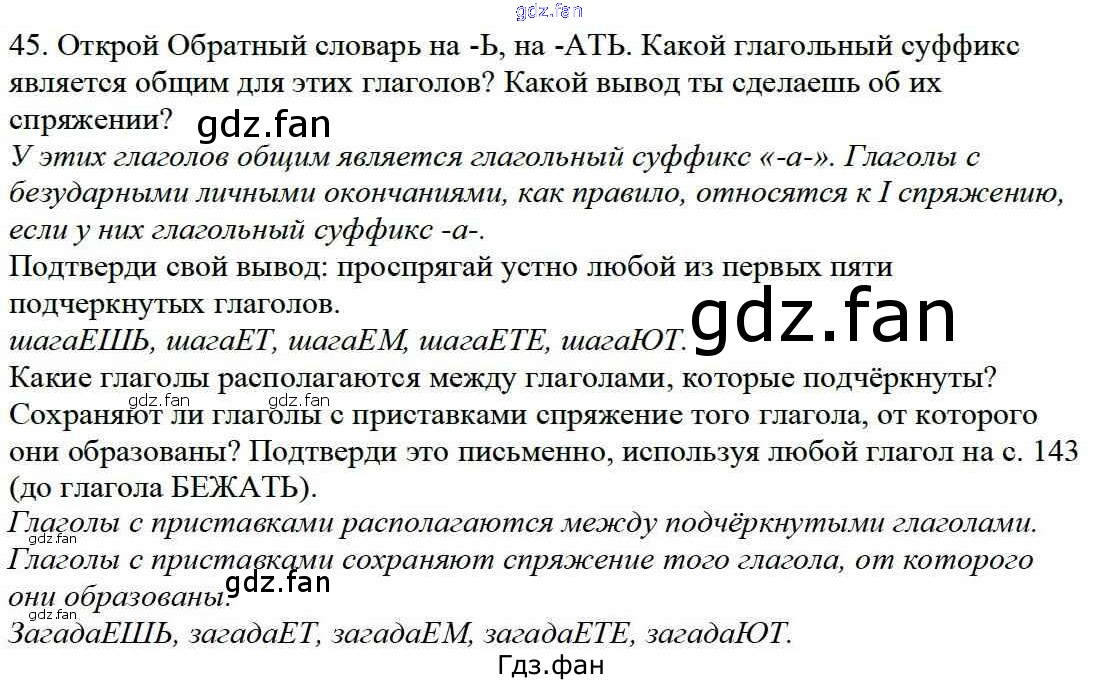 45. Открой Обратный словарь на -Ь, на -АТЬ. Какой глагольный суффикс является общим для этих глаголов? Какой вывод ты сделаешь об их спряжении?

У этих глаголов общим является глагольный суффикс «-а-». Глаголы с безударными личными окончаниями, как правило, относятся к I спряжению, если у них глагольный суффикс -а-.

Подтверди свой вывод: проспрягай устно любой из первых пяти подчеркнутых глаголов.

шагаЕШЬ, шагаЕТ, шагаЕМ, шагаЕТЕ, шагаЮТ.

Какие глаголы располагаются между глаголами, которые подчёркнуты? Сохраняют ли глаголы с приставками спряжение того глагола, от которого они образованы? Подтверди это письменно, используя любой глагол на с. 143 (до глагола БЕЖАТЬ).

Глаголы с приставками располагаются между подчёркнутыми глаголами. Глаголы с приставками сохраняют спряжение того глагола, от которого они образованы.

ЗагадаЕШЬ, загадаЕТ, загадаЕМ, загадаЕТЕ, загадаЮТ.

Гдз.фан

gdz.fan